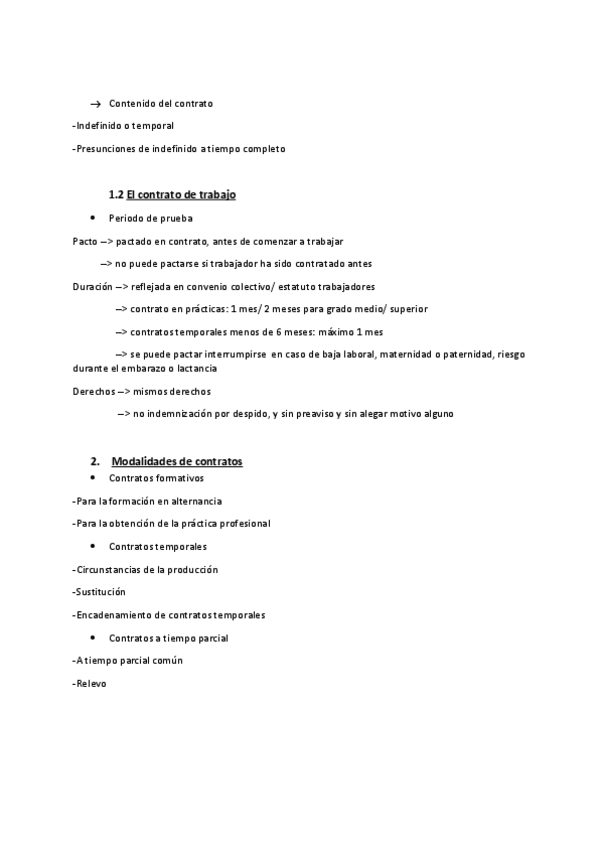 → Contenido del contrato

-Indefinido o temporal

-Presunciones de indefinido a tiempo completo

1.2 El contrato de trabajo

• Periodo de prueba

Pacto –> pactado en contrato, antes de comenzar a trabajar

–> no puede pactarse si trabajador ha sido contratado antes

Duración –> reflejada en convenio colectivo/ estatuto trabajadores

–> contrato en prácticas: 1 mes/ 2 meses para grado medio/ superior

–> contratos temporales menos de 6 meses: máximo 1 mes

–> se puede pactar interrumpirse en caso de baja laboral, maternidad o paternidad, riesgo durante el embarazo o lactancia

Derechos –> mismos derechos

–> no indemnización por despido, y sin preaviso y sin alegar motivo alguno

2. Modalidades de contratos

• Contratos formativos

-Para la formación en alternancia

-Para la obtención de la práctica profesional

• Contratos temporales

-Circunstancias de la producción

-Sustitución

-Encadenamiento de contratos temporales

• Contratos a tiempo parcial

-A tiempo parcial común

-Relevo